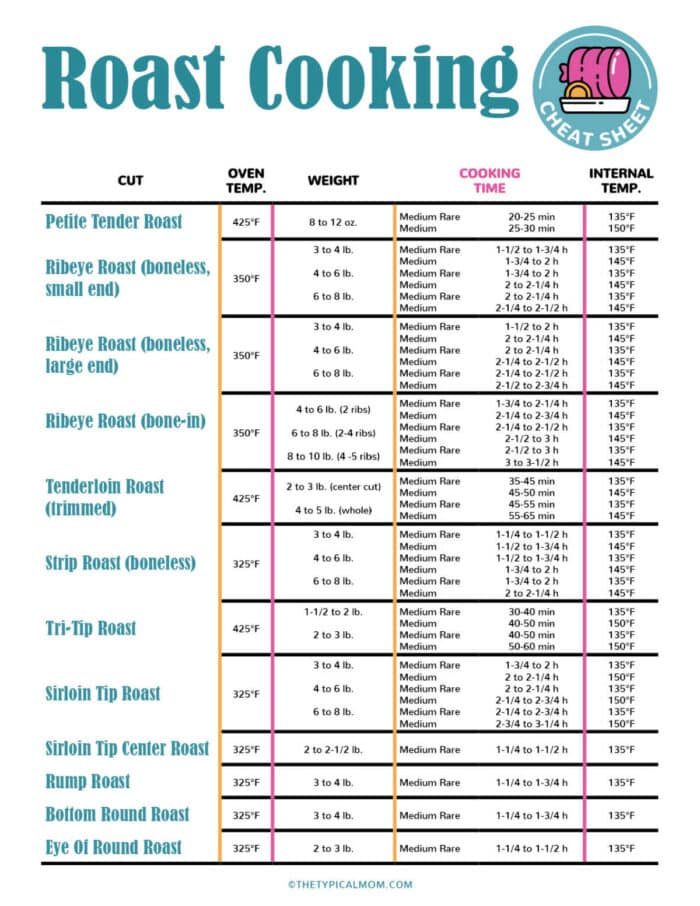 Roast Cooking

CHEAT SHEET

| CUT | OVEN TEMP. | WEIGHT | COOKING TIME | | INTERNAL TEMP. |
|---|---|---|---|---|---|
| Petite Tender Roast | 425°F | 8 to 12 oz. | Medium Rare | 20-25 min | 135°F |
| | | | Medium | 25-30 min | 150°F |
| Ribeye Roast (boneless, small end) | 350°F | 3 to 4 lb. | Medium Rare | 1-1/2 to 1-3/4 h | 135°F |
| | | | Medium | 1-3/4 to 2 h | 145°F |
| | | 4 to 6 lb. | Medium Rare | 1-3/4 to 2 h | 135°F |
| | | | Medium | 2 to 2-1/4 h | 145°F |
| | | 6 to 8 lb. | Medium Rare | 2 to 2-1/4 h | 135°F |
| | | | Medium | 2-1/4 to 2-1/2 h | 145°F |
| Ribeye Roast (boneless, large end) | 350°F | 3 to 4 lb. | Medium Rare | 1-1/2 to 2 h | 135°F |
| | | | Medium | 2 to 2-1/4 h | 145°F |
| | | 4 to 6 lb. | Medium Rare | 2 to 2-1/4 h | 135°F |
| | | | Medium | 2-1/4 to 2-1/2 h | 145°F |
| | | 6 to 8 lb. | Medium Rare | 2-1/4 to 2-1/2 h | 135°F |
| | | | Medium | 2-1/2 to 2-3/4 h | 145°F |
| Ribeye Roast (bone-in) | 350°F | 4 to 6 lb. (2 ribs) | Medium Rare | 1-3/4 to 2-1/4 h | 135°F |
| | | | Medium | 2-1/4 to 2-3/4 h | 145°F |
| | | 6 to 8 lb. (2-4 ribs) | Medium Rare | 2-1/4 to 2-1/2 h | 135°F |
| | | | Medium | 2-1/2 to 3 h | 145°F |
| | | 8 to 10 lb. (4 -5 ribs) | Medium Rare | 2-1/2 to 3 h | 135°F |
| | | | Medium | 3 to 3-1/2 h | 145°F |
| Tenderloin Roast (trimmed) | 425°F | 2 to 3 lb. (center cut) | Medium Rare | 35-45 min | 135°F |
| | | | Medium | 45-50 min | 145°F |
| | | 4 to 5 lb. (whole) | Medium Rare | 45-55 min | 135°F |
| | | | Medium | 55-65 min | 145°F |
| Strip Roast (boneless) | 325°F | 3 to 4 lb. | Medium Rare | 1-1/4 to 1-1/2 h | 135°F |
| | | | Medium | 1-1/2 to 1-3/4 h | 145°F |
| | | 4 to 6 lb. | Medium Rare | 1-1/2 to 1-3/4 h | 135°F |
| | | | Medium | 1-3/4 to 2 h | 145°F |
| | | 6 to 8 lb. | Medium Rare | 1-3/4 to 2 h | 135°F |
| | | | Medium | 2 to 2-1/4 h | 145°F |
| Tri-Tip Roast | 425°F | 1-1/2 to 2 lb. | Medium Rare | 30-40 min | 135°F |
| | | | Medium | 40-50 min | 150°F |
| | | 2 to 3 lb. | Medium Rare | 40-50 min | 135°F |
| | | | Medium | 50-60 min | 150°F |
| Sirloin Tip Roast | 325°F | 3 to 4 lb. | Medium Rare | 1-3/4 to 2 h | 135°F |
| | | | Medium | 2 to 2-1/4 h | 150°F |
| | | 4 to 6 lb. | Medium Rare | 2 to 2-1/4 h | 135°F |
| | | | Medium | 2-1/4 to 2-3/4 h | 150°F |
| | | 6 to 8 lb. | Medium Rare | 2-1/4 to 2-3/4 h | 135°F |
| | | | Medium | 2-3/4 to 3-1/4 h | 150°F |
| Sirloin Tip Center Roast | 325°F | 2 to 2-1/2 lb. | Medium Rare | 1-1/4 to 1-1/2 h | 135°F |
| Rump Roast | 325°F | 3 to 4 lb. | Medium Rare | 1-1/4 to 1-3/4 h | 135°F |
| Bottom Round Roast | 325°F | 3 to 4 lb. | Medium Rare | 1-1/4 to 1-3/4 h | 135°F |
| Eye Of Round Roast | 325°F | 2 to 3 lb. | Medium Rare | 1-1/4 to 1-1/2 h | 135°F |

©THETYPICALMOM.COM